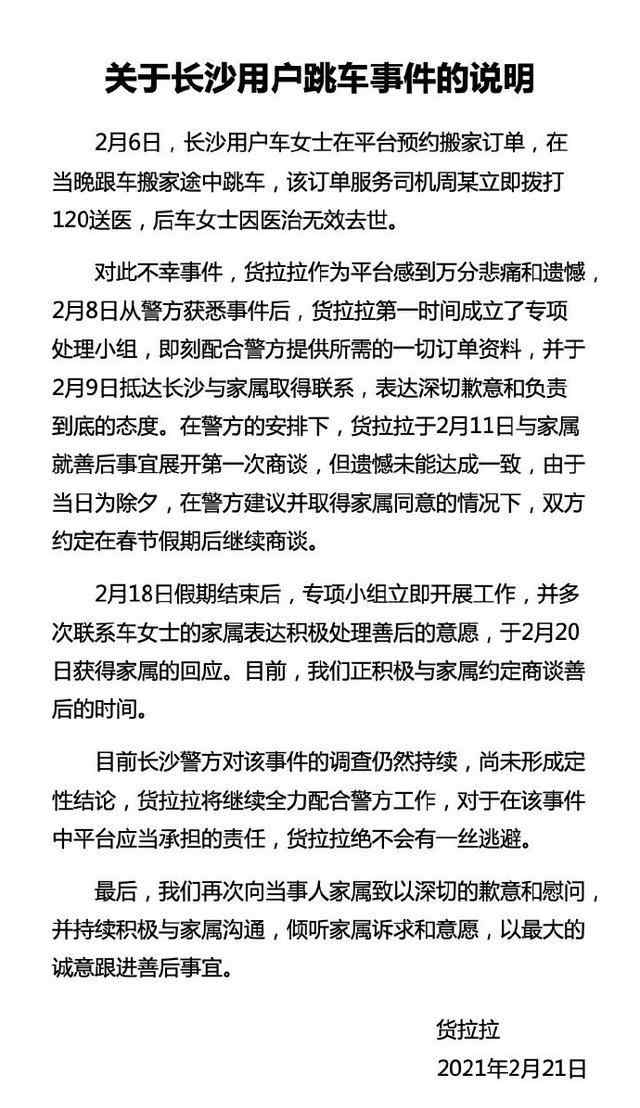 关于长沙用户跳车事件的说明

2月6日，长沙用户车女士在平台预约搬家订单，在当晚跟车搬家途中跳车，该订单服务司机周某立即拨打120送医，后车女士因医治无效去世。

对此不幸事件，货拉拉作为平台感到万分悲痛和遗憾，2月8日从警方获悉事件后，货拉拉第一时间成立了专项处理小组，即刻配合警方提供所需的一切订单资料，并于2月9日抵达长沙与家属取得联系，表达深切歉意和负责到底的态度。在警方的安排下，货拉拉于2月11日与家属就善后事宜展开第一次商谈，但遗憾未能达成一致，由于当日为除夕，在警方建议并取得家属同意的情况下，双方约定在春节假期后继续商谈。

2月18日假期结束后，专项小组立即开展工作，并多次联系车女士的家属表达积极处理善后的意愿，于2月20日获得家属的回应。目前，我们正积极与家属约定商谈善后的时间。

目前长沙警方对该事件的调查仍然持续，尚未形成定性结论，货拉拉将继续全力配合警方工作，对于在该事件中平台应当承担的责任，货拉拉绝不会有一丝逃避。

最后，我们再次向当事人家属致以深切的歉意和慰问，并持续积极与家属沟通，倾听家属诉求和意愿，以最大的诚意跟进善后事宜。

货拉拉
2021年2月21日